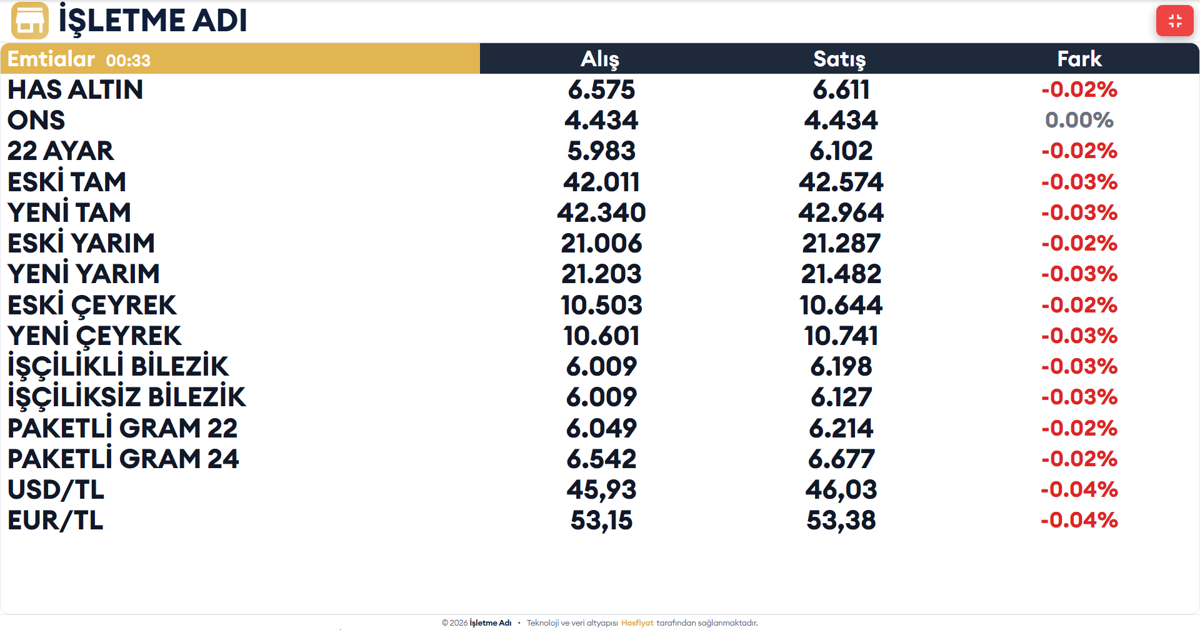 İŞLETME ADI

| Emtialar 00:33 | Alış | Satış | Fark |
|---|---|---|---|
| HAS ALTIN | 6.575 | 6.611 | -0.02% |
| ONS | 4.434 | 4.434 | 0.00% |
| 22 AYAR | 5.983 | 6.102 | -0.02% |
| ESKİ TAM | 42.011 | 42.574 | -0.03% |
| YENİ TAM | 42.340 | 42.964 | -0.03% |
| ESKİ YARIM | 21.006 | 21.287 | -0.02% |
| YENİ YARIM | 21.203 | 21.482 | -0.03% |
| ESKİ ÇEYREK | 10.503 | 10.644 | -0.02% |
| YENİ ÇEYREK | 10.601 | 10.741 | -0.03% |
| İŞÇİLİKLİ BİLEZİK | 6.009 | 6.198 | -0.03% |
| İŞÇİLİKSİZ BİLEZİK | 6.009 | 6.127 | -0.03% |
| PAKETLİ GRAM 22 | 6.049 | 6.214 | -0.02% |
| PAKETLİ GRAM 24 | 6.542 | 6.677 | -0.02% |
| USD/TL | 45,93 | 46,03 | -0.04% |
| EUR/TL | 53,15 | 53,38 | -0.04% |

© 2026 İşletme Adı • Teknoloji ve veri altyapısı Hasfiyat tarafından sağlanmaktadır.